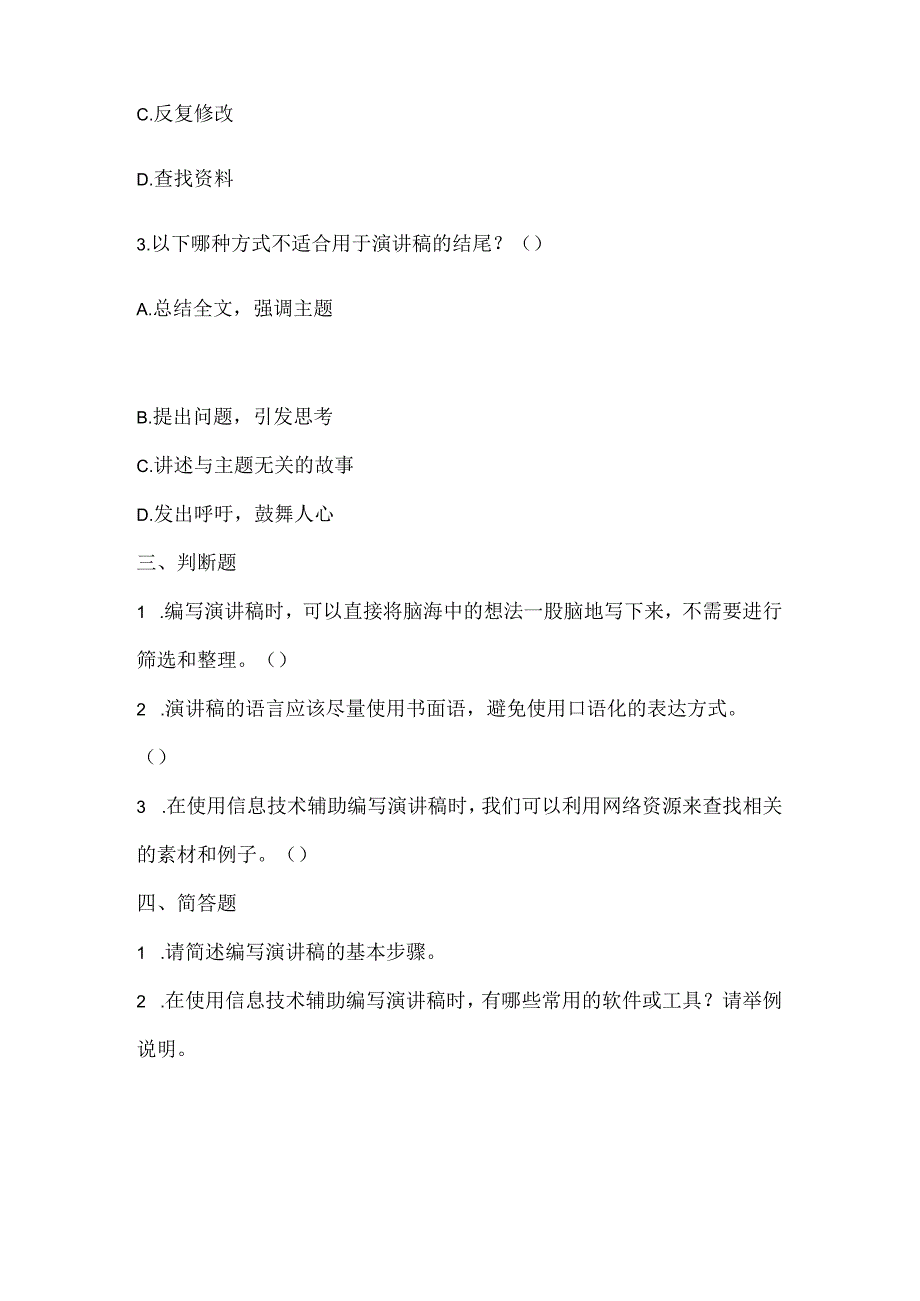 C.反复修改

D.查找资料

3.以下哪种方式不适合用于演讲稿的结尾？（）

A.总结全文，强调主题

B.提出问题，引发思考

C.讲述与主题无关的故事

D.发出呼吁，鼓舞人心

三、判断题

1 .编写演讲稿时，可以直接将脑海中的想法一股脑地写下来，不需要进行筛选和整理。（）

2 .演讲稿的语言应该尽量使用书面语，避免使用口语化的表达方式。（）

3 .在使用信息技术辅助编写演讲稿时，我们可以利用网络资源来查找相关的素材和例子。（）

四、简答题

1 .请简述编写演讲稿的基本步骤。

2 .在使用信息技术辅助编写演讲稿时，有哪些常用的软件或工具？请举例说明。